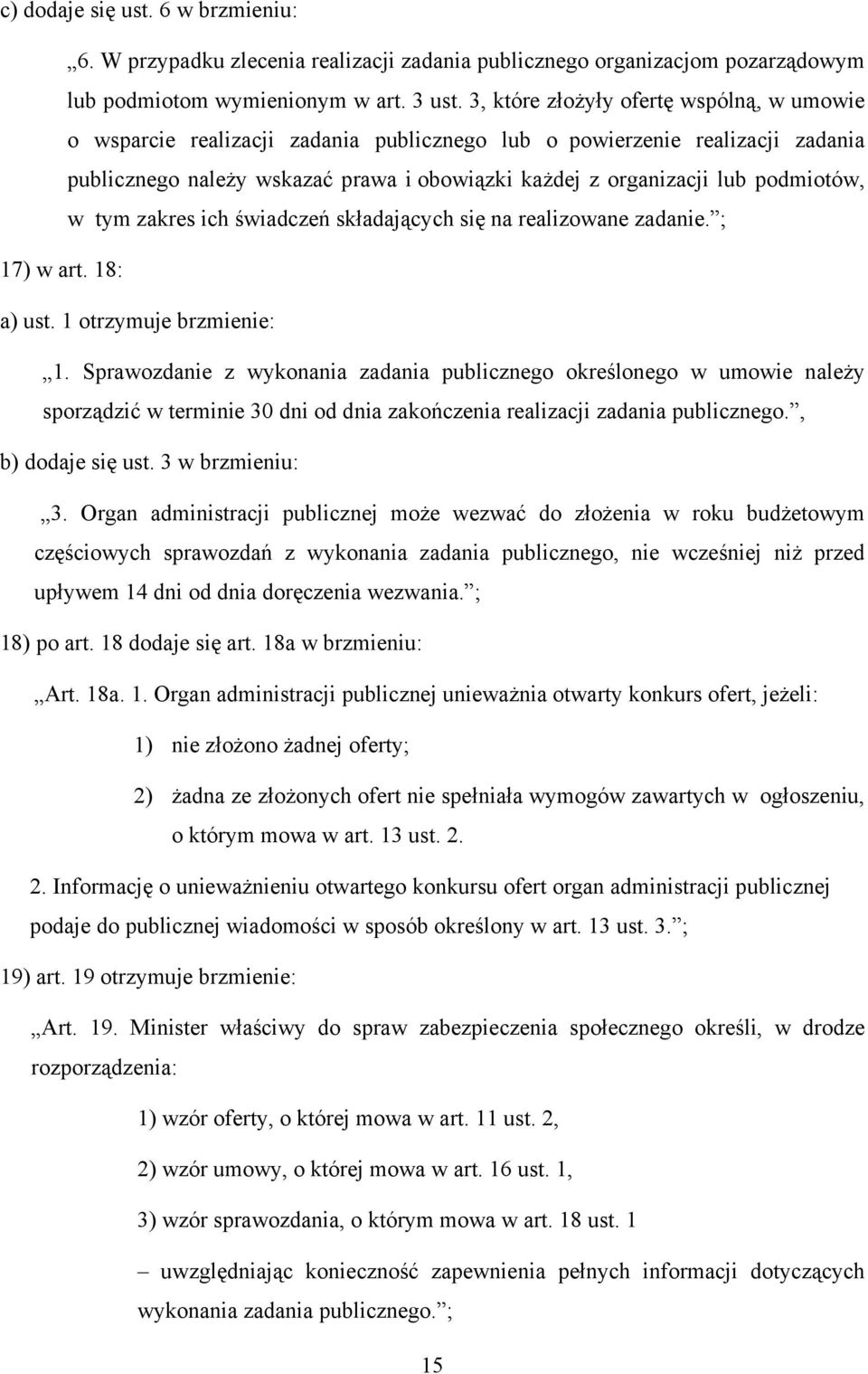 c) dodaje się ust. 6 w brzmieniu:

„6. W przypadku zlecenia realizacji zadania publicznego organizacjom pozarządowym lub podmiotom wymienionym w art. 3 ust. 3, które złożyły ofertę wspólną, w umowie o wsparcie realizacji zadania publicznego lub o powierzenie realizacji zadania publicznego należy wskazać prawa i obowiązki każdej z organizacji lub podmiotów, w tym zakres ich świadczeń składających się na realizowane zadanie.”;

17) w art. 18:

a) ust. 1 otrzymuje brzmienie:

„1. Sprawozdanie z wykonania zadania publicznego określonego w umowie należy sporządzić w terminie 30 dni od dnia zakończenia realizacji zadania publicznego.”,

b) dodaje się ust. 3 w brzmieniu:

„3. Organ administracji publicznej może wezwać do złożenia w roku budżetowym częściowych sprawozdań z wykonania zadania publicznego, nie wcześniej niż przed upływem 14 dni od dnia doręczenia wezwania.”;

18) po art. 18 dodaje się art. 18a w brzmieniu:

„Art. 18a. 1. Organ administracji publicznej unieważnia otwarty konkurs ofert, jeżeli:

1) nie złożono żadnej oferty;

2) żadna ze złożonych ofert nie spełniała wymogów zawartych w ogłoszeniu, o którym mowa w art. 13 ust. 2.

2. Informację o unieważnieniu otwartego konkursu ofert organ administracji publicznej podaje do publicznej wiadomości w sposób określony w art. 13 ust. 3.”;

19) art. 19 otrzymuje brzmienie:

„Art. 19. Minister właściwy do spraw zabezpieczenia społecznego określi, w drodze rozporządzenia:

1) wzór oferty, o której mowa w art. 11 ust. 2,

2) wzór umowy, o której mowa w art. 16 ust. 1,

3) wzór sprawozdania, o którym mowa w art. 18 ust. 1

– uwzględniając konieczność zapewnienia pełnych informacji dotyczących wykonania zadania publicznego.”;

15